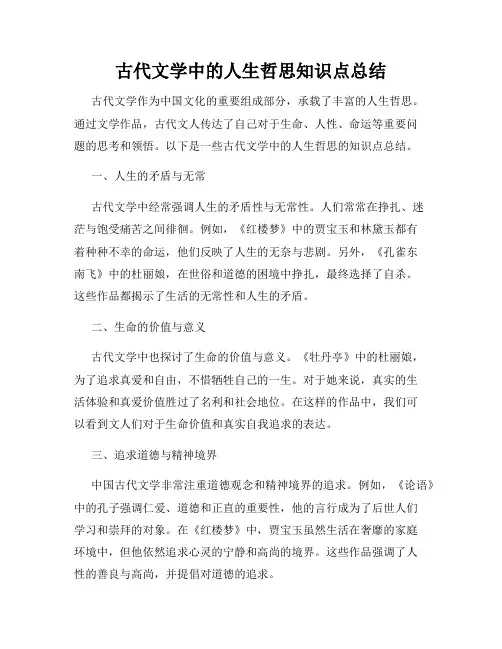 古代文学中的人生哲思知识点总结

古代文学作为中国文化的重要组成部分，承载了丰富的人生哲思。通过文学作品，古代文人传达了自己对于生命、人性、命运等重要问题的思考和领悟。以下是一些古代文学中的人生哲思的知识点总结。

一、人生的矛盾与无常

古代文学中经常强调人生的矛盾性与无常性。人们常常在挣扎、迷茫与饱受痛苦之间徘徊。例如，《红楼梦》中的贾宝玉和林黛玉都有着种种不幸的命运，他们反映了人生的无奈与悲剧。另外，《孔雀东南飞》中的杜丽娘，在世俗和道德的困境中挣扎，最终选择了自杀。这些作品都揭示了生活的无常性和人生的矛盾。

二、生命的价值与意义

古代文学中也探讨了生命的价值与意义。《牡丹亭》中的杜丽娘，为了追求真爱和自由，不惜牺牲自己的一生。对于她来说，真实的生活体验和真爱价值胜过了名利和社会地位。在这样的作品中，我们可以看到文人们对于生命价值和真实自我追求的表达。

三、追求道德与精神境界

中国古代文学非常注重道德观念和精神境界的追求。例如，《论语》中的孔子强调仁爱、道德和正直的重要性，他的言行成为了后世人们学习和崇拜的对象。在《红楼梦》中，贾宝玉虽然生活在奢靡的家庭环境中，但他依然追求心灵的宁静和高尚的境界。这些作品强调了人性的善良与高尚，并提倡对道德的追求。